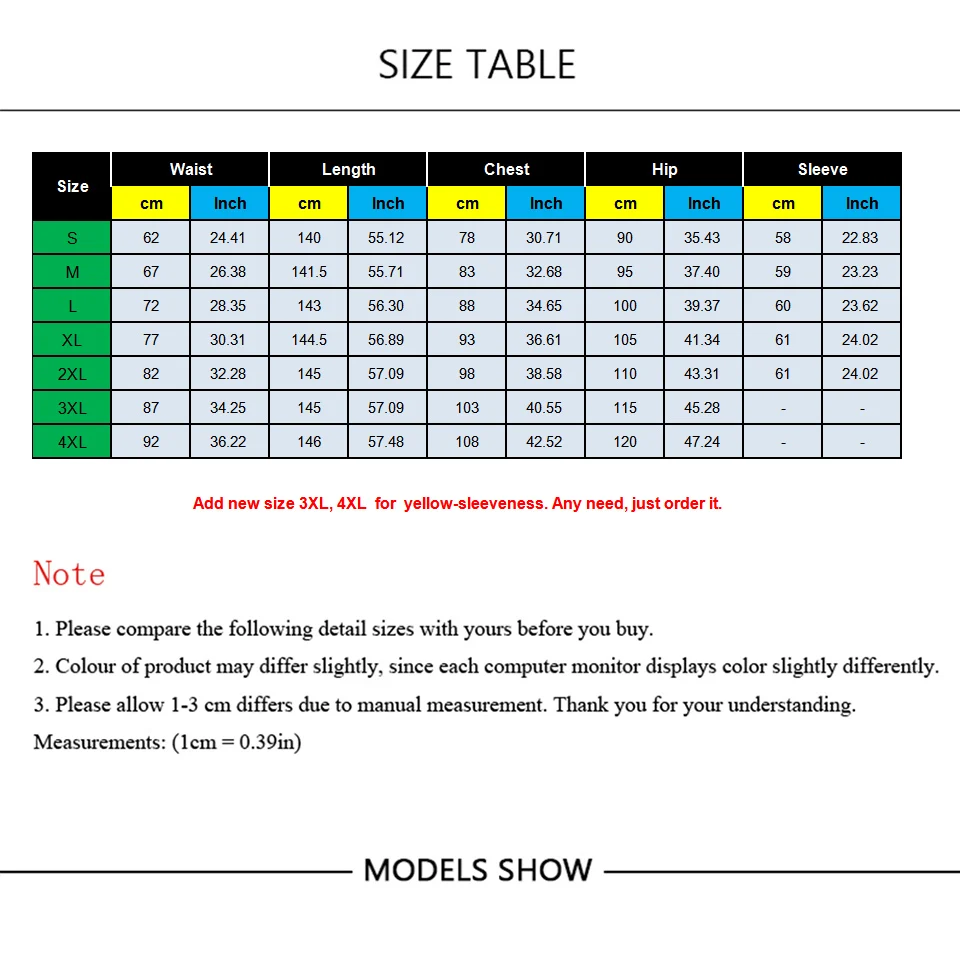 SIZE TABLE

| Size | Waist cm | Waist Inch | Length cm | Length Inch | Chest cm | Chest Inch | Hip cm | Hip Inch | Sleeve cm | Sleeve Inch |
|---|---|---|---|---|---|---|---|---|---|---|
| S | 62 | 24.41 | 140 | 55.12 | 78 | 30.71 | 90 | 35.43 | 58 | 22.83 |
| M | 67 | 26.38 | 141.5 | 55.71 | 83 | 32.68 | 95 | 37.40 | 59 | 23.23 |
| L | 72 | 28.35 | 143 | 56.30 | 88 | 34.65 | 100 | 39.37 | 60 | 23.62 |
| XL | 77 | 30.31 | 144.5 | 56.89 | 93 | 36.61 | 105 | 41.34 | 61 | 24.02 |
| 2XL | 82 | 32.28 | 145 | 57.09 | 98 | 38.58 | 110 | 43.31 | 61 | 24.02 |
| 3XL | 87 | 34.25 | 145 | 57.09 | 103 | 40.55 | 115 | 45.28 | - | - |
| 4XL | 92 | 36.22 | 146 | 57.48 | 108 | 42.52 | 120 | 47.24 | - | - |

Add new size 3XL, 4XL for yellow-sleeveness. Any need, just order it.

Note

1. Please compare the following detail sizes with yours before you buy.
2. Colour of product may differ slightly, since each computer monitor displays color slightly differently.
3. Please allow 1-3 cm differs due to manual measurement. Thank you for your understanding.
Measurements: (1cm = 0.39in)

MODELS SHOW